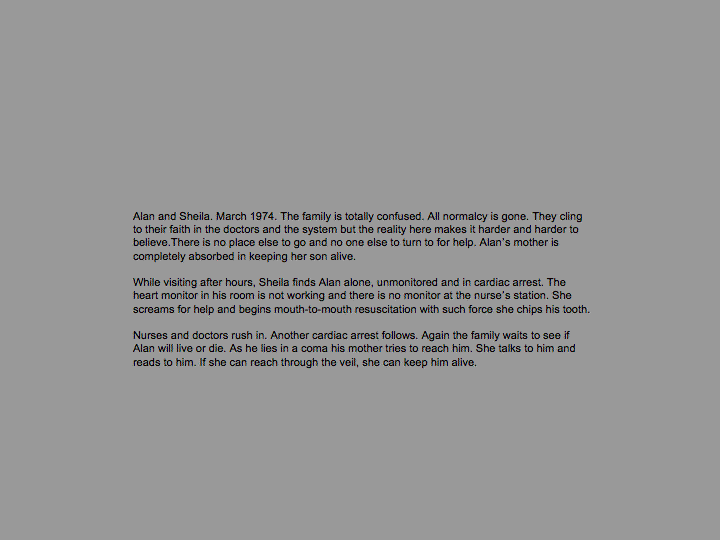 Alan and Sheila. March 1974. The family is totally confused. All normalcy is gone. They cling to their faith in the doctors and the system but the reality here makes it harder and harder to believe.There is no place else to go and no one else to turn to for help. Alan's mother is completely absorbed in keeping her son alive.

While visiting after hours, Sheila finds Alan alone, unmonitored and in cardiac arrest. The heart monitor in his room is not working and there is no monitor at the nurse's station. She screams for help and begins mouth-to-mouth resuscitation with such force she chips his tooth.

Nurses and doctors rush in. Another cardiac arrest follows. Again the family waits to see if Alan will live or die. As he lies in a coma his mother tries to reach him. She talks to him and reads to him. If she can reach through the veil, she can keep him alive.